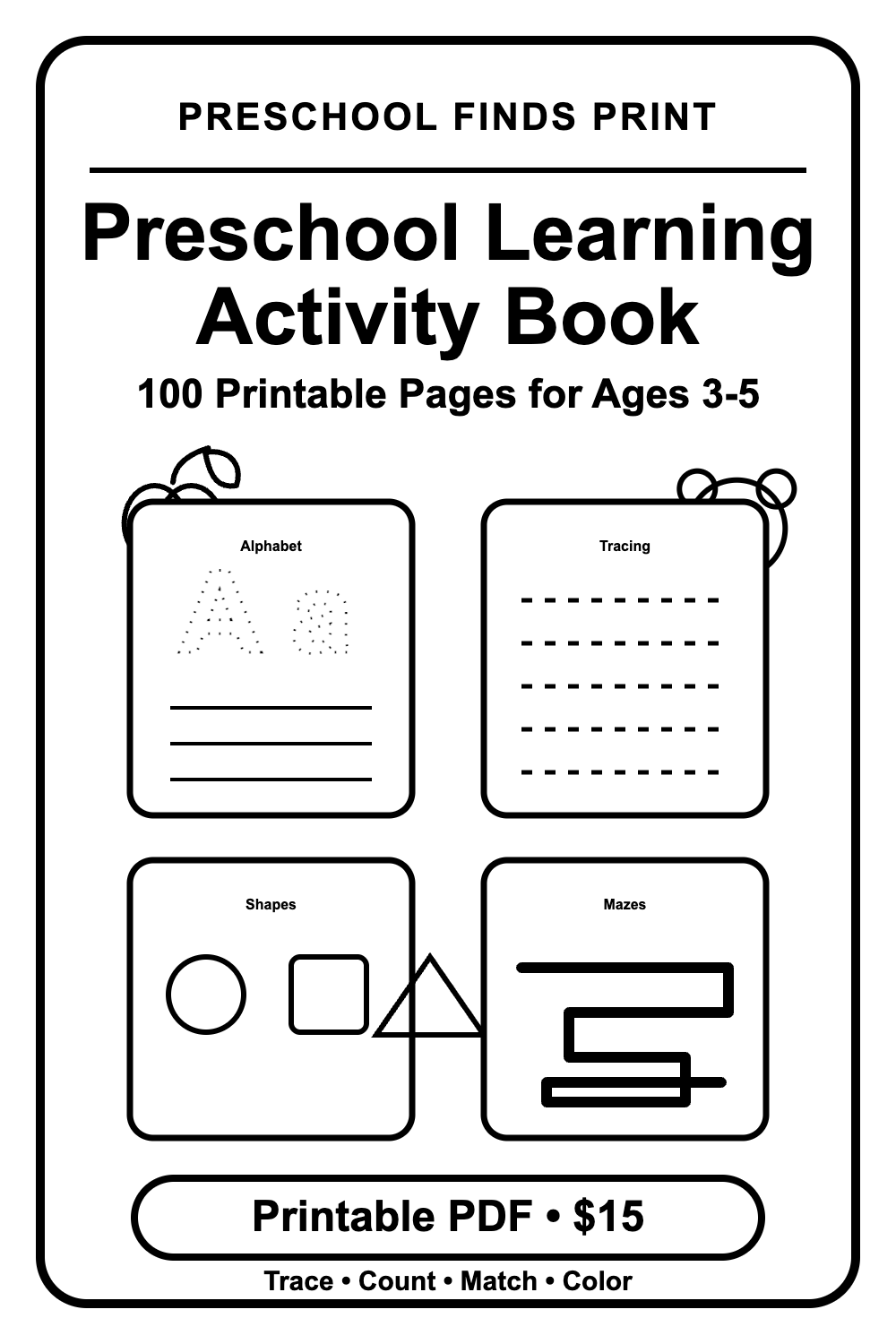 PRESCHOOL FINDS PRINT

Preschool Learning Activity Book

100 Printable Pages for Ages 3-5

Alphabet

Tracing

Shapes

Mazes

Printable PDF • $15

Trace • Count • Match • Color